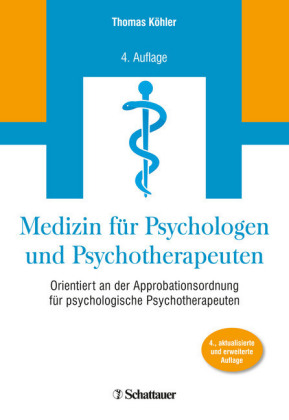 Thomas Köhler

4. Auflage

Medizin für Psychologen und Psychotherapeuten

Orientiert an der Approbationsordnung für psychologische Psychotherapeuten

4., aktualisierte und erweiterte Auflage

Schattauer